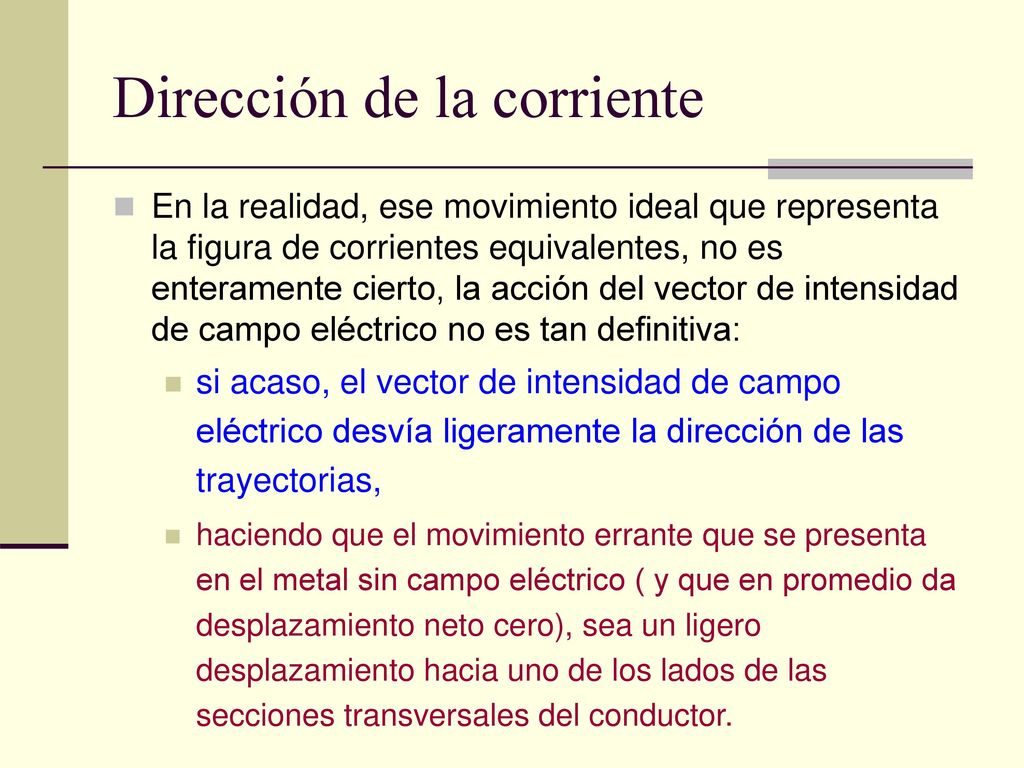 Dirección de la corriente

En la realidad, ese movimiento ideal que representa la figura de corrientes equivalentes, no es enteramente cierto, la acción del vector de intensidad de campo eléctrico no es tan definitiva:

si acaso, el vector de intensidad de campo eléctrico desvía ligeramente la dirección de las trayectorias,

haciendo que el movimiento errante que se presenta en el metal sin campo eléctrico ( y que en promedio da desplazamiento neto cero), sea un ligero desplazamiento hacia uno de los lados de las secciones transversales del conductor.